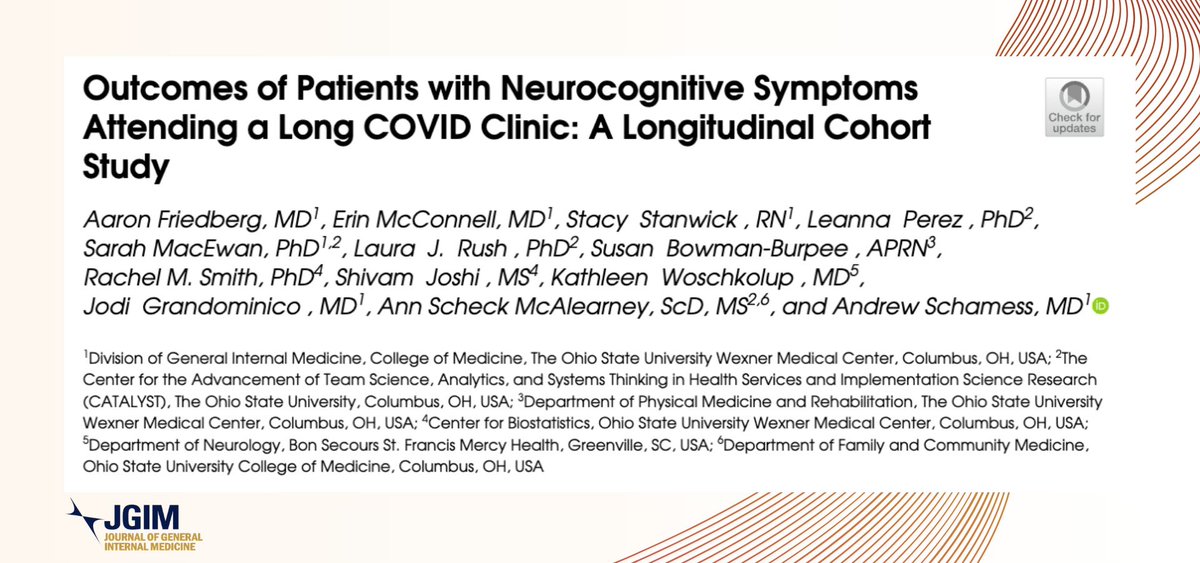 Outcomes of Patients with Neurocognitive Symptoms Attending a Long COVID Clinic: A Longitudinal Cohort Study

Check for updates

Aaron Friedberg, MD$^{1}$, Erin McConnell, MD$^{1}$, Stacy Stanwick , RN$^{1}$, Leanna Perez , PhD$^{2}$, Sarah MacEwan, PhD$^{1,2}$, Laura J. Rush , PhD$^{2}$, Susan Bowman-Burpee , APRN$^{3}$, Rachel M. Smith, PhD$^{4}$, Shivam Joshi , MS$^{4}$, Kathleen Woschkolup , MD$^{5}$, Jodi Grandominico , MD$^{1}$, Ann Scheck McAlearney, ScD, MS$^{2,6}$, and Andrew Schamess, MD$^{1}$

$^{1}$Division of General Internal Medicine, College of Medicine, The Ohio State University Wexner Medical Center, Columbus, OH, USA; $^{2}$The Center for the Advancement of Team Science, Analytics, and Systems Thinking in Health Services and Implementation Science Research (CATALYST), The Ohio State University, Columbus, OH, USA; $^{3}$Department of Physical Medicine and Rehabilitation, The Ohio State University Wexner Medical Center, Columbus, OH, USA; $^{4}$Center for Biostatistics, Ohio State University Wexner Medical Center, Columbus, OH, USA; $^{5}$Department of Neurology, Bon Secours St. Francis Mercy Health, Greenville, SC, USA; $^{6}$Department of Family and Community Medicine, Ohio State University College of Medicine, Columbus, OH, USA

JGIM
JOURNAL OF GENERAL INTERNAL MEDICINE